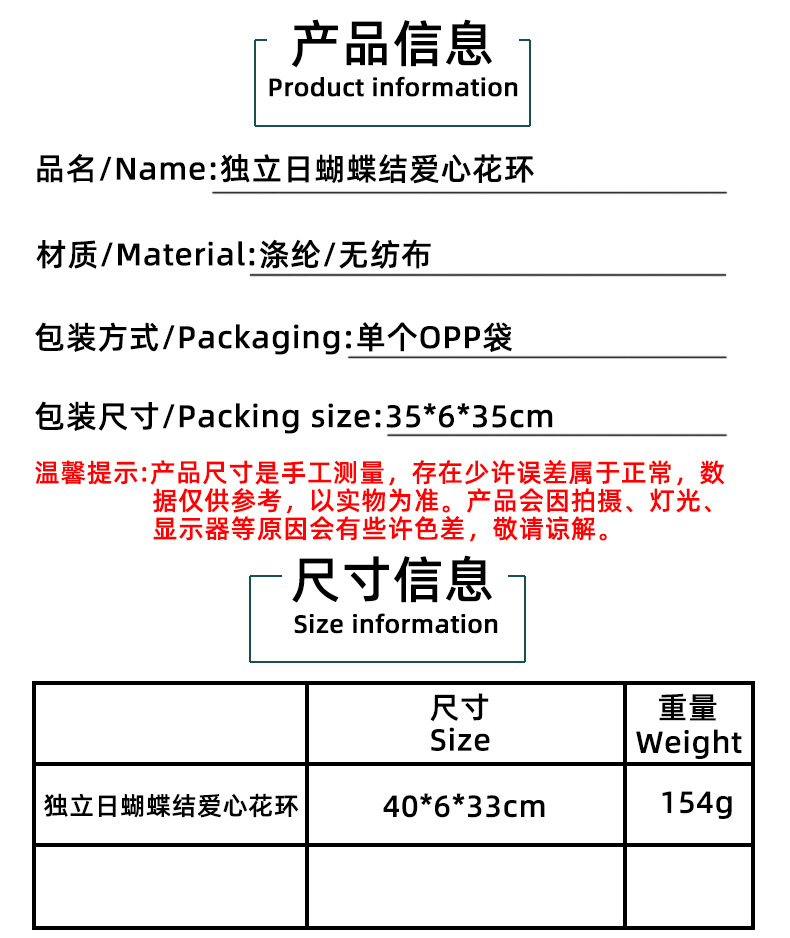 产品信息
Product information

品名/Name:独立日蝴蝶结爱心花环

材质/Material:涤纶/无纺布

包装方式/Packaging:单个OPP袋

包装尺寸/Packing size:35*6*35cm

温馨提示:产品尺寸是手工测量，存在少许误差属于正常，数据仅供参考，以实物为准。产品会因拍摄、灯光、显示器等原因会有些许色差，敬请谅解。

尺寸信息
Size information

| | 尺寸 Size | 重量 Weight |
|---|---|---|
| 独立日蝴蝶结爱心花环 | 40*6*33cm | 154g |
| | | |